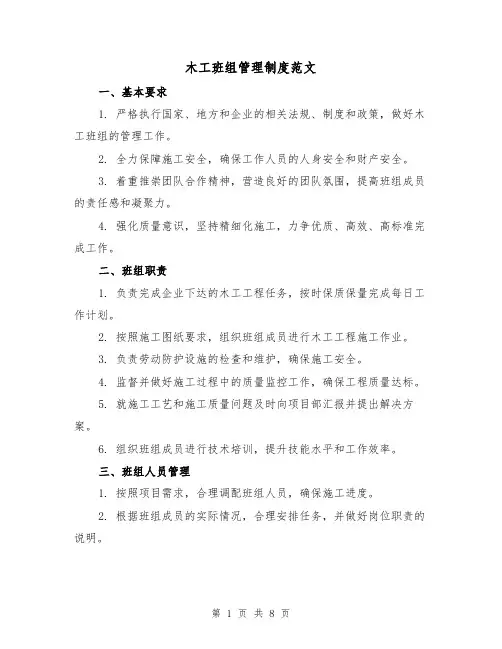 木工班组管理制度范文

一、基本要求

1. 严格执行国家、地方和企业的相关法规、制度和政策，做好木工班组的管理工作。

2. 全力保障施工安全，确保工作人员的人身安全和财产安全。

3. 着重推崇团队合作精神，营造良好的团队氛围，提高班组成员的责任感和凝聚力。

4. 强化质量意识，坚持精细化施工，力争优质、高效、高标准完成工作。

二、班组职责

1. 负责完成企业下达的木工工程任务，按时保质保量完成每日工作计划。

2. 按照施工图纸要求，组织班组成员进行木工工程施工作业。

3. 负责劳动防护设施的检查和维护，确保施工安全。

4. 监督并做好施工过程中的质量监控工作，确保工程质量达标。

5. 就施工工艺和施工质量问题及时向项目部汇报并提出解决方案。

6. 组织班组成员进行技术培训，提升技能水平和工作效率。

三、班组人员管理

1. 按照项目需求，合理调配班组人员，确保施工进度。

2. 根据班组成员的实际情况，合理安排任务，并做好岗位职责的说明。

第 1 页 共 8 页